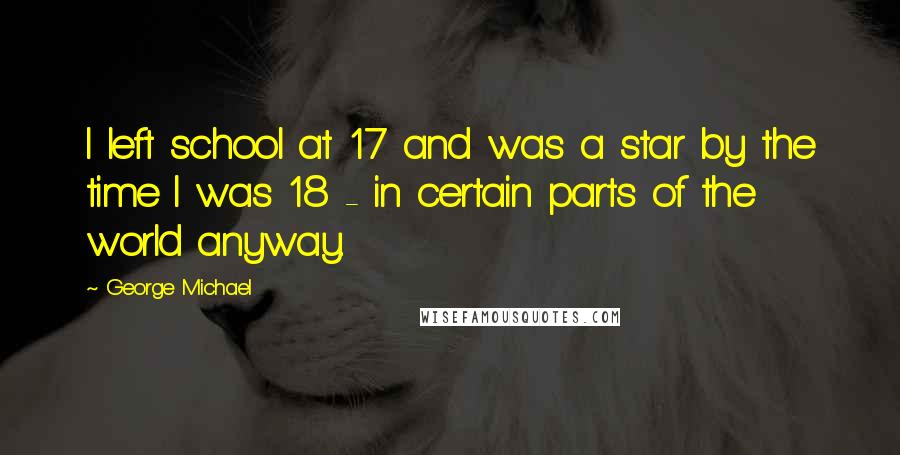 I left school at 17 and was a star by the time I was 18 - in certain parts of the world anyway.

~ George Michael

WISEFAMOUSQUOTES.COM